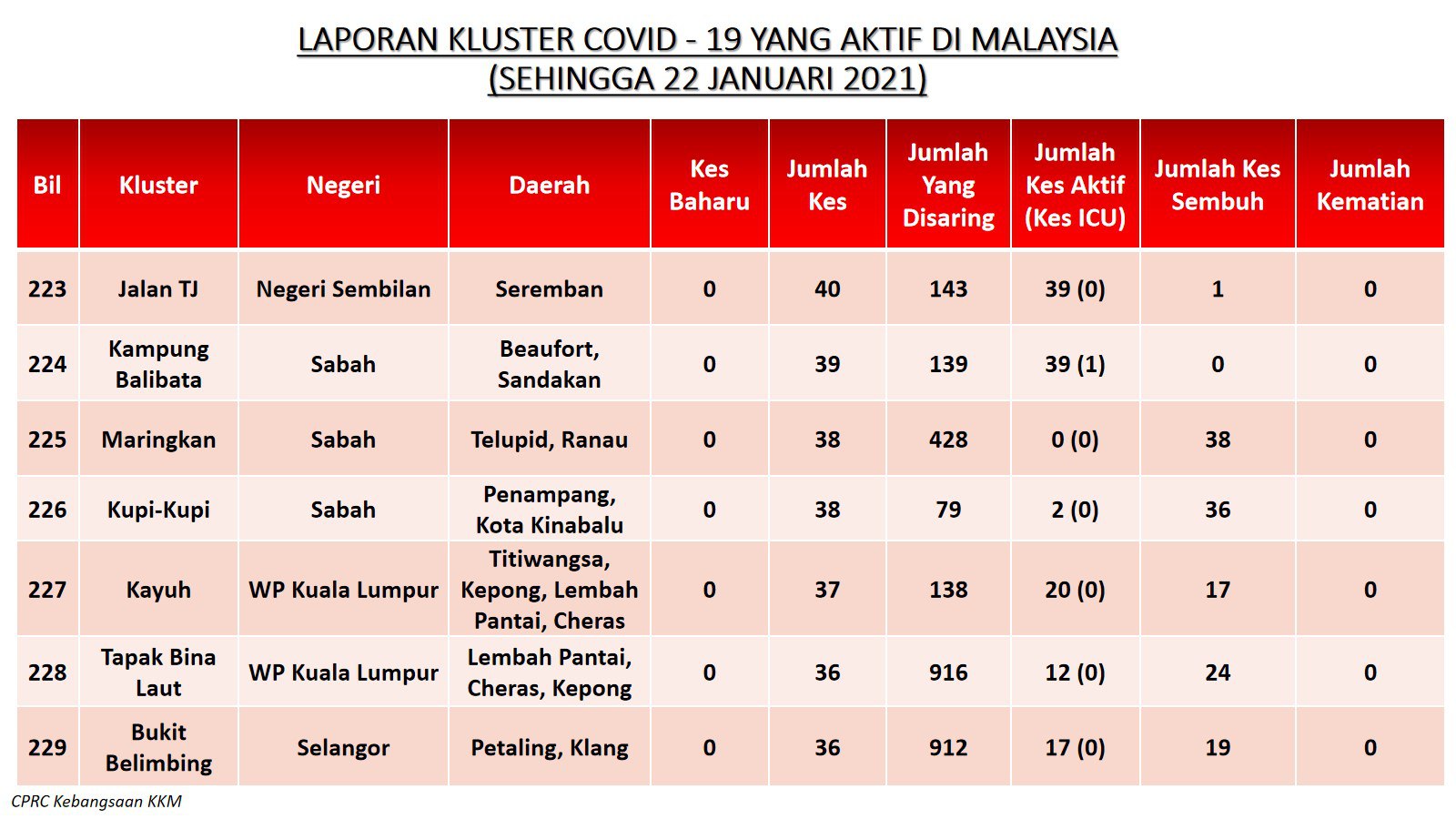 LAPORAN KLUSTER COVID - 19 YANG AKTIF DI MALAYSIA
(SEHINGGA 22 JANUARI 2021)

| Bil | Kluster | Negeri | Daerah | Kes Baharu | Jumlah Kes | Jumlah Yang Disaring | Jumlah Kes Aktif (Kes ICU) | Jumlah Kes Sembuh | Jumlah Kematian |
|---|---|---|---|---|---|---|---|---|---|
| 223 | Jalan TJ | Negeri Sembilan | Seremban | 0 | 40 | 143 | 39 (0) | 1 | 0 |
| 224 | Kampung Balibata | Sabah | Beaufort, Sandakan | 0 | 39 | 139 | 39 (1) | 0 | 0 |
| 225 | Maringkan | Sabah | Telupid, Ranau | 0 | 38 | 428 | 0 (0) | 38 | 0 |
| 226 | Kupi-Kupi | Sabah | Penampang, Kota Kinabalu | 0 | 38 | 79 | 2 (0) | 36 | 0 |
| 227 | Kayuh | WP Kuala Lumpur | Titiwangsa, Kepong, Lembah Pantai, Cheras | 0 | 37 | 138 | 20 (0) | 17 | 0 |
| 228 | Tapak Bina Laut | WP Kuala Lumpur | Lembah Pantai, Cheras, Kepong | 0 | 36 | 916 | 12 (0) | 24 | 0 |
| 229 | Bukit Belimbing | Selangor | Petaling, Klang | 0 | 36 | 912 | 17 (0) | 19 | 0 |

CPRC Kebangsaan KKM